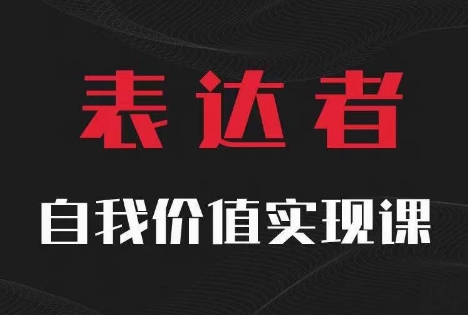 表达者

自我价值实现课